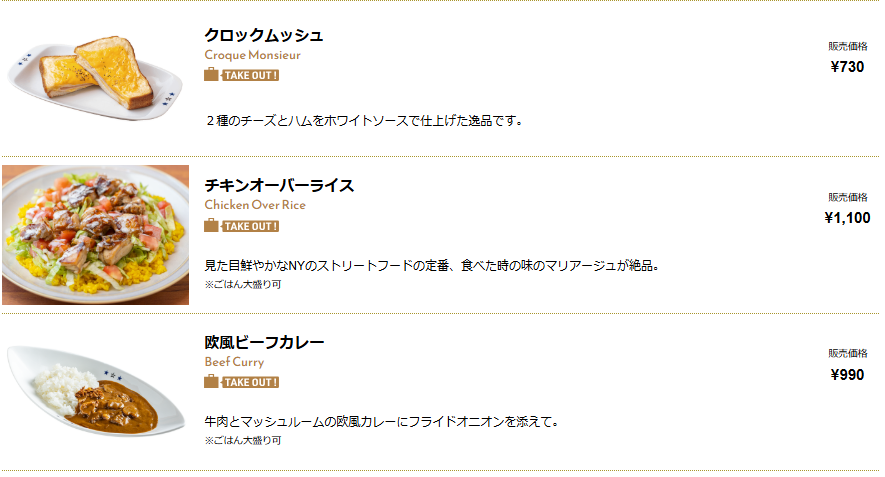 クロックムッシュ
Croque Monsieur
TAKE OUT !

販売価格
¥730

２種のチーズとハムをホワイトソースで仕上げた逸品です。

チキンオーバーライス
Chicken Over Rice
TAKE OUT !

販売価格
¥1,100

見た目鮮やかなNYのストリートフードの定番、食べた時の味のマリアージュが絶品。
※ごはん大盛り可

欧風ビーフカレー
Beef Curry
TAKE OUT !

販売価格
¥990

牛肉とマッシュルームの欧風カレーにフライドオニオンを添えて。
※ごはん大盛り可